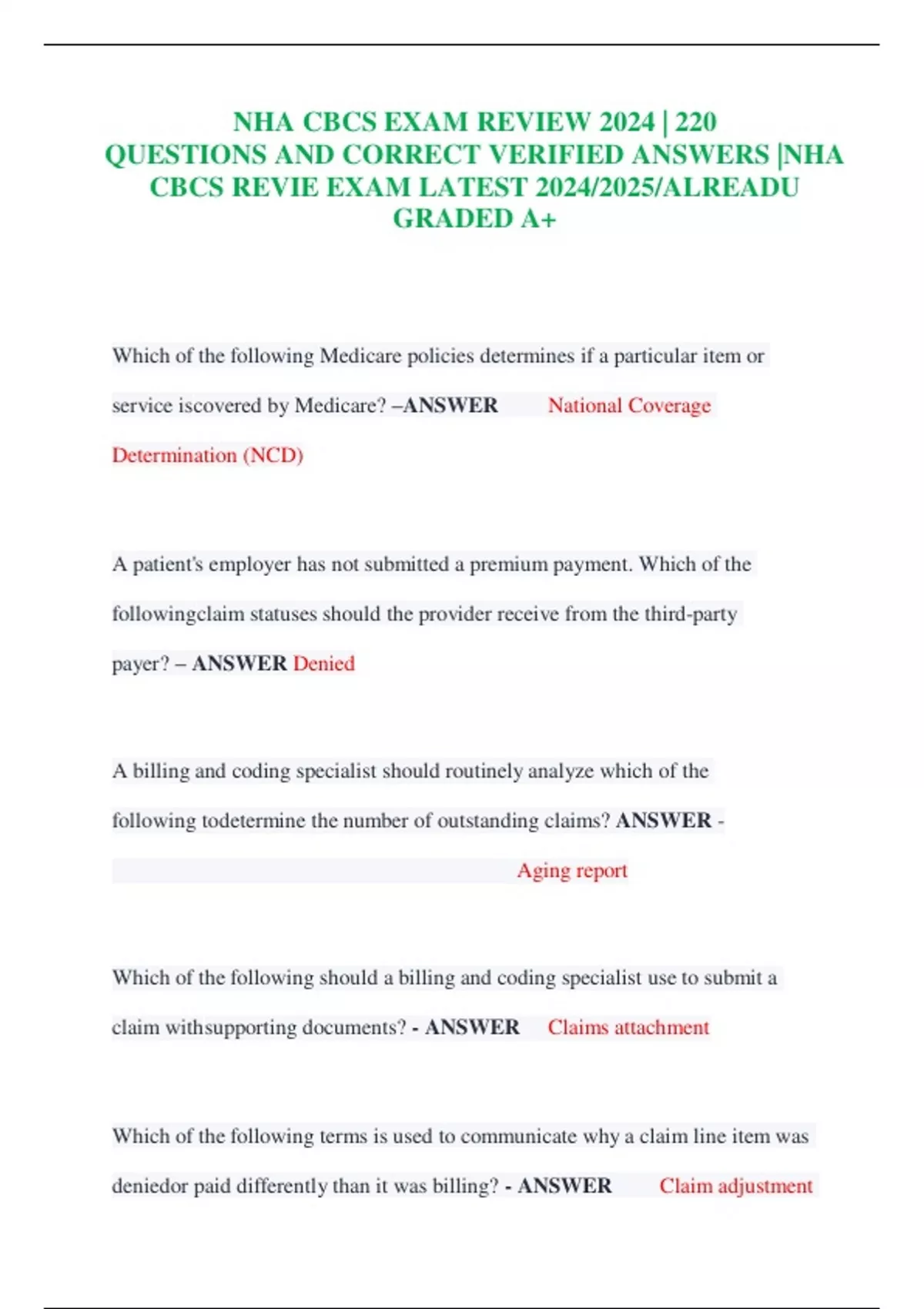 NHA CBCS EXAM REVIEW 2024 | 220 QUESTIONS AND CORRECT VERIFIED ANSWERS |NHA CBCS REVIE EXAM LATEST 2024/2025/ALREADU GRADED A+

Which of the following Medicare policies determines if a particular item or service iscovered by Medicare? –ANSWER National Coverage Determination (NCD)

A patient's employer has not submitted a premium payment. Which of the followingclaim statuses should the provider receive from the third-party payer? – ANSWER Denied

A billing and coding specialist should routinely analyze which of the following todetermine the number of outstanding claims? ANSWER - Aging report

Which of the following should a billing and coding specialist use to submit a claim withsupporting documents? - ANSWER Claims attachment

Which of the following terms is used to communicate why a claim line item was deniedor paid differently than it was billing? - ANSWER Claim adjustment